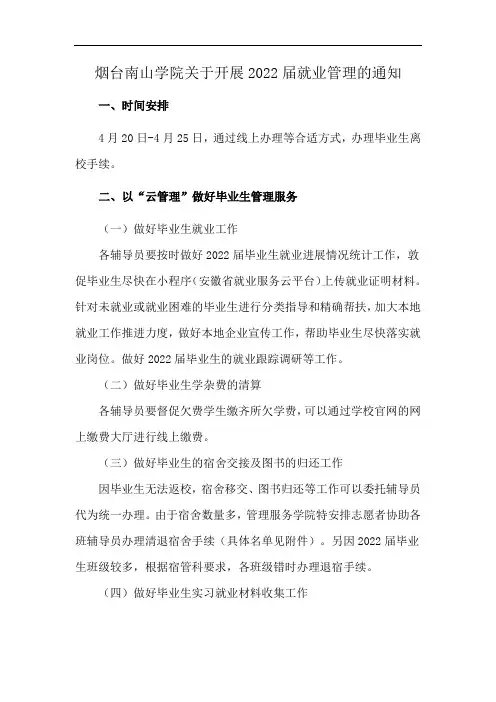 烟台南山学院关于开展 2022 届就业管理的通知

一、时间安排

4 月 20 日-4 月 25 日，通过线上办理等合适方式，办理毕业生离校手续。

二、以“云管理”做好毕业生管理服务

（一）做好毕业生就业工作

各辅导员要按时做好 2022 届毕业生就业进展情况统计工作，敦促毕业生尽快在小程序（安徽省就业服务云平台）上传就业证明材料。针对未就业或就业困难的毕业生进行分类指导和精确帮扶，加大本地就业工作推进力度，做好本地企业宣传工作，帮助毕业生尽快落实就业岗位。做好 2022 届毕业生的就业跟踪调研等工作。

（二）做好毕业生学杂费的清算

各辅导员要督促欠费学生缴齐所欠学费，可以通过学校官网的网上缴费大厅进行线上缴费。

（三）做好毕业生的宿舍交接及图书的归还工作

因毕业生无法返校，宿舍移交、图书归还等工作可以委托辅导员代为统一办理。由于宿舍数量多，管理服务学院特安排志愿者协助各班辅导员办理清退宿舍手续（具体名单见附件）。另因 2022 届毕业生班级较多，根据宿管科要求，各班级错时办理退宿手续。

（四）做好毕业生实习就业材料收集工作